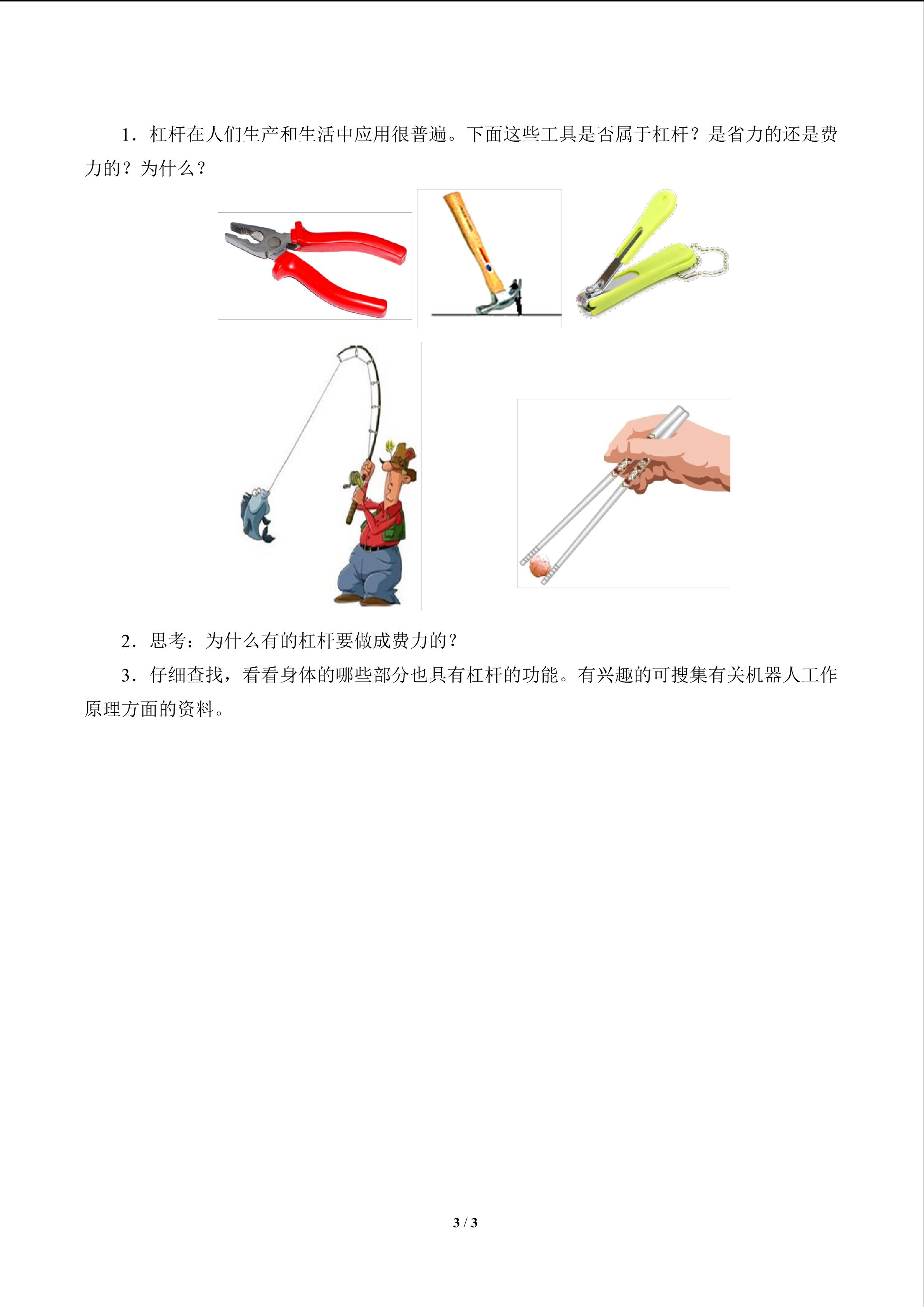 1.杠杆在人们生产和生活中应用很普遍。下面这些工具是否属于杠杆？是省力的还是费力的？为什么？

2.思考：为什么有的杠杆要做成费力的？

3.仔细查找，看看身体的哪些部分也具有杠杆的功能。有兴趣的可搜集有关机器人工作原理方面的资料。

3 / 3